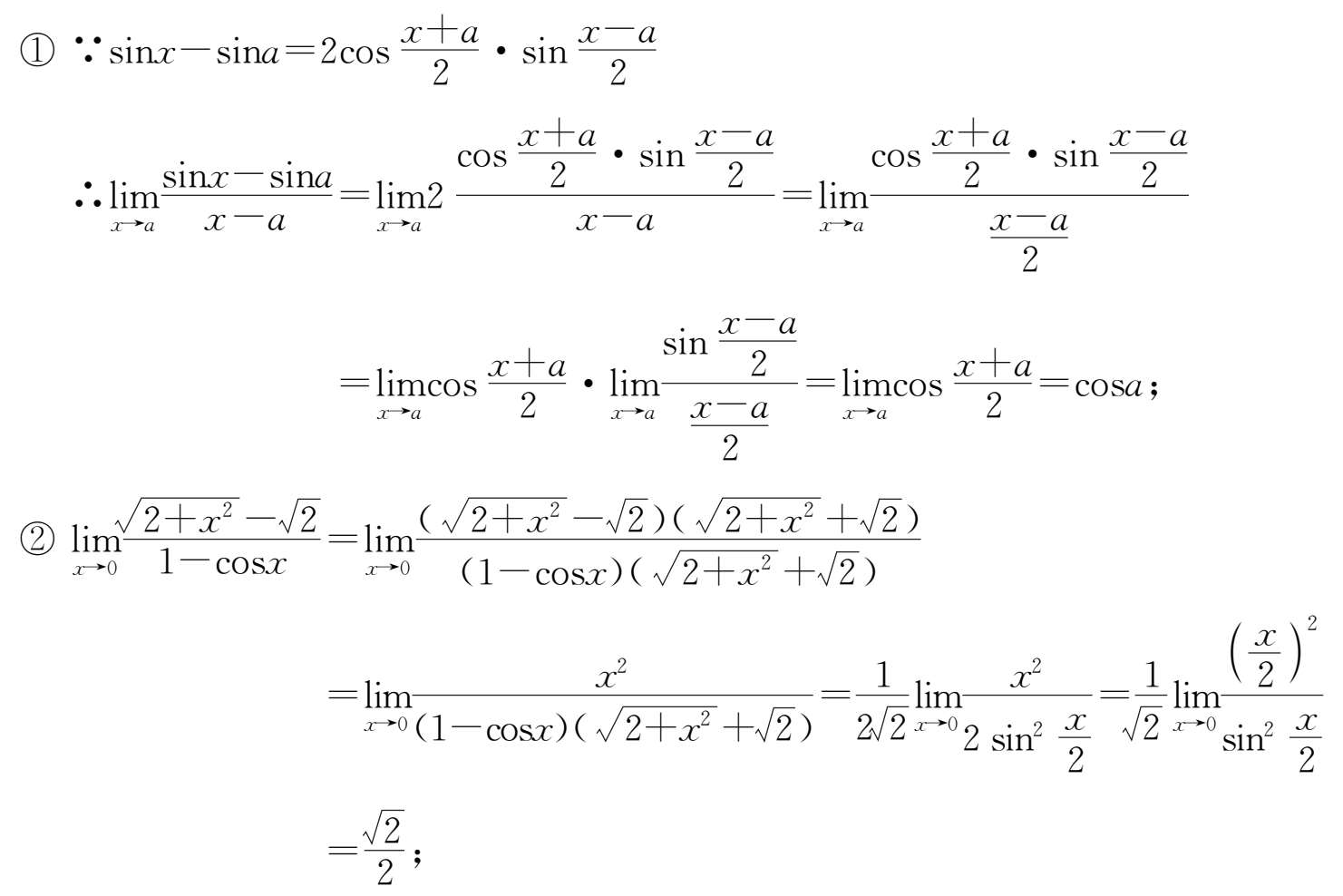 ① $\because \sin x-\sin a=2\cos\frac{x+a}{2}\cdot\sin\frac{x-a}{2}$

$\therefore \lim_{x\to a}\frac{\sin x-\sin a}{x-a}=\lim_{x\to a}2\frac{\cos\frac{x+a}{2}\cdot\sin\frac{x-a}{2}}{x-a}=\lim_{x\to a}\frac{\cos\frac{x+a}{2}\cdot\sin\frac{x-a}{2}}{\frac{x-a}{2}}$

$=\lim_{x\to a}\cos\frac{x+a}{2}\cdot\lim_{x\to a}\frac{\sin\frac{x-a}{2}}{\frac{x-a}{2}}=\lim_{x\to a}\cos\frac{x+a}{2}=\cos a$;

② $\lim_{x\to 0}\frac{\sqrt{2+x^2}-\sqrt{2}}{1-\cos x}=\lim_{x\to 0}\frac{(\sqrt{2+x^2}-\sqrt{2})(\sqrt{2+x^2}+\sqrt{2})}{(1-\cos x)(\sqrt{2+x^2}+\sqrt{2})}$

$=\lim_{x\to 0}\frac{x^2}{(1-\cos x)(\sqrt{2+x^2}+\sqrt{2})}=\frac{1}{2\sqrt{2}}\lim_{x\to 0}\frac{x^2}{2\sin^2\frac{x}{2}}=\frac{1}{\sqrt{2}}\lim_{x\to 0}\frac{\left(\frac{x}{2}\right)^2}{\sin^2\frac{x}{2}}$

$=\frac{\sqrt{2}}{2}$;